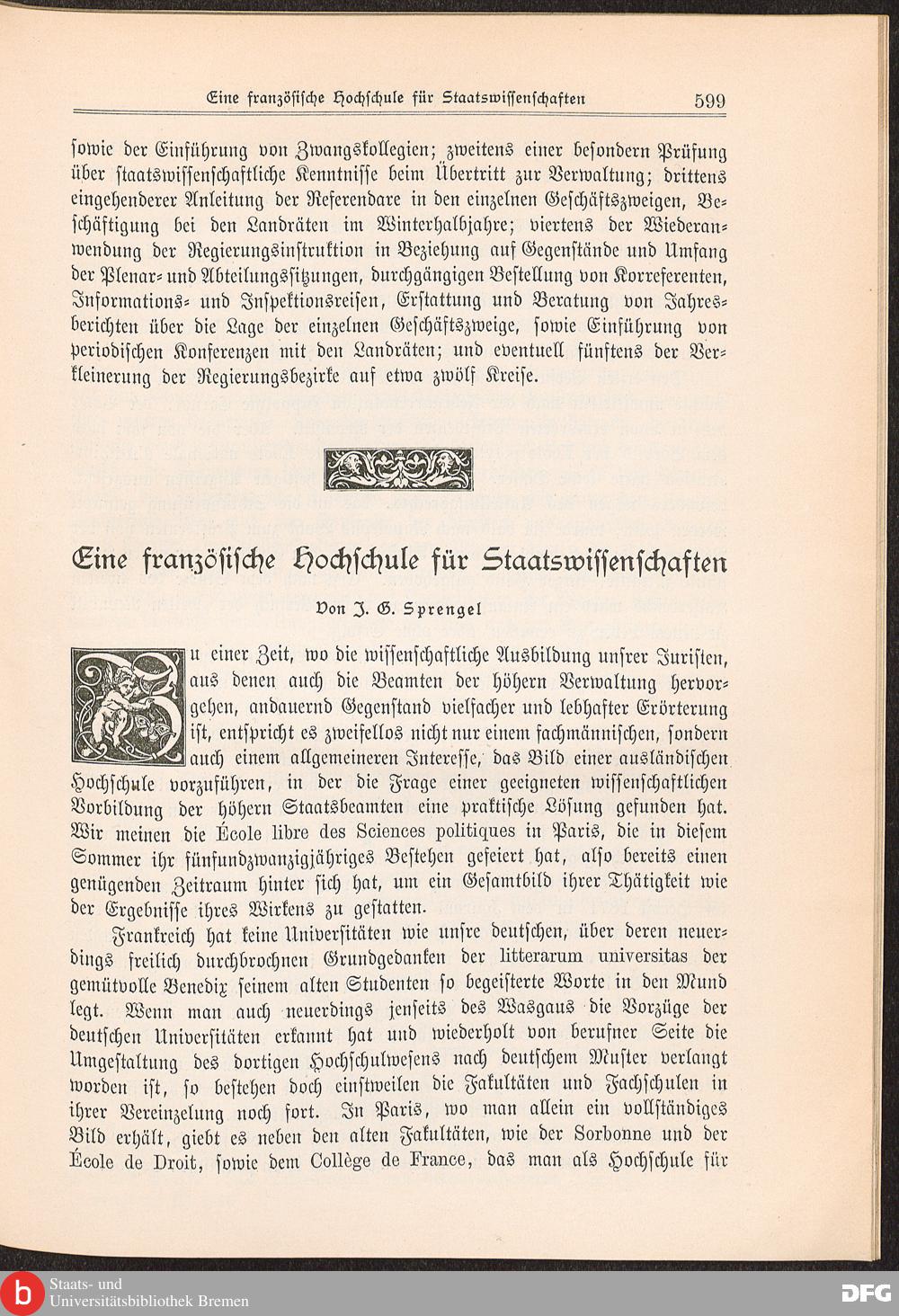 Eine französische Hochschule für Staatswissenschaften 599

sowie der Einführung von Zwangskollegien; zweitens einer besondern Prüfung über staatswissenschaftliche Kenntnisse beim Übertritt zur Verwaltung; drittens eingehenderer Anleitung der Referendare in den einzelnen Geschäftszweigen, Beschäftigung bei den Landräten im Winterhalbjahre; viertens der Wiederanwendung der Regierungsinstruktion in Beziehung auf Gegenstände und Umfang der Plenar- und Abteilungssitzungen, durchgängigen Bestellung von Korreferenten, Informations- und Inspektionsreisen, Erstattung und Beratung von Jahresberichten über die Lage der einzelnen Geschäftszweige, sowie Einführung von periodischen Konferenzen mit den Landräten; und eventuell fünftens der Verkleinerung der Regierungsbezirke auf etwa zwölf Kreise.

Eine französische Hochschule für Staatswissenschaften

Von J. G. Sprengel

Zu einer Zeit, wo die wissenschaftliche Ausbildung unsrer Juristen, aus denen auch die Beamten der höhern Verwaltung hervorgehen, andauernd Gegenstand vielfacher und lebhafter Erörterung ist, entspricht es zweifellos nicht nur einem fachmännischen, sondern auch einem allgemeineren Interesse, das Bild einer ausländischen Hochschule vorzuführen, in der die Frage einer geeigneten wissenschaftlichen Vorbildung der höhern Staatsbeamten eine praktische Lösung gefunden hat. Wir meinen die École libre des Sciences politiques in Paris, die in diesem Sommer ihr fünfundzwanzigjähriges Bestehen gefeiert hat, also bereits einen genügenden Zeitraum hinter sich hat, um ein Gesamtbild ihrer Thätigkeit wie der Ergebnisse ihres Wirkens zu gestatten.

Frankreich hat keine Universitäten wie unsre deutschen, über deren neuerdings freilich durchbrochnen Grundgedanken der litterarum universitas der gemütvolle Benedix seinem alten Studenten so begeisterte Worte in den Mund legt. Wenn man auch neuerdings jenseits des Wasgaus die Vorzüge der deutschen Universitäten erkannt hat und wiederholt von berufner Seite die Umgestaltung des dortigen Hochschulwesens nach deutschem Muster verlangt worden ist, so bestehen doch einstweilen die Fakultäten und Fachschulen in ihrer Vereinzelung noch fort. In Paris, wo man allein ein vollständiges Bild erhält, giebt es neben den alten Fakultäten, wie der Sorbonne und der École de Droit, sowie dem Collège de France, das man als Hochschule für

Staats- und Universitätsbibliothek Bremen

DFG